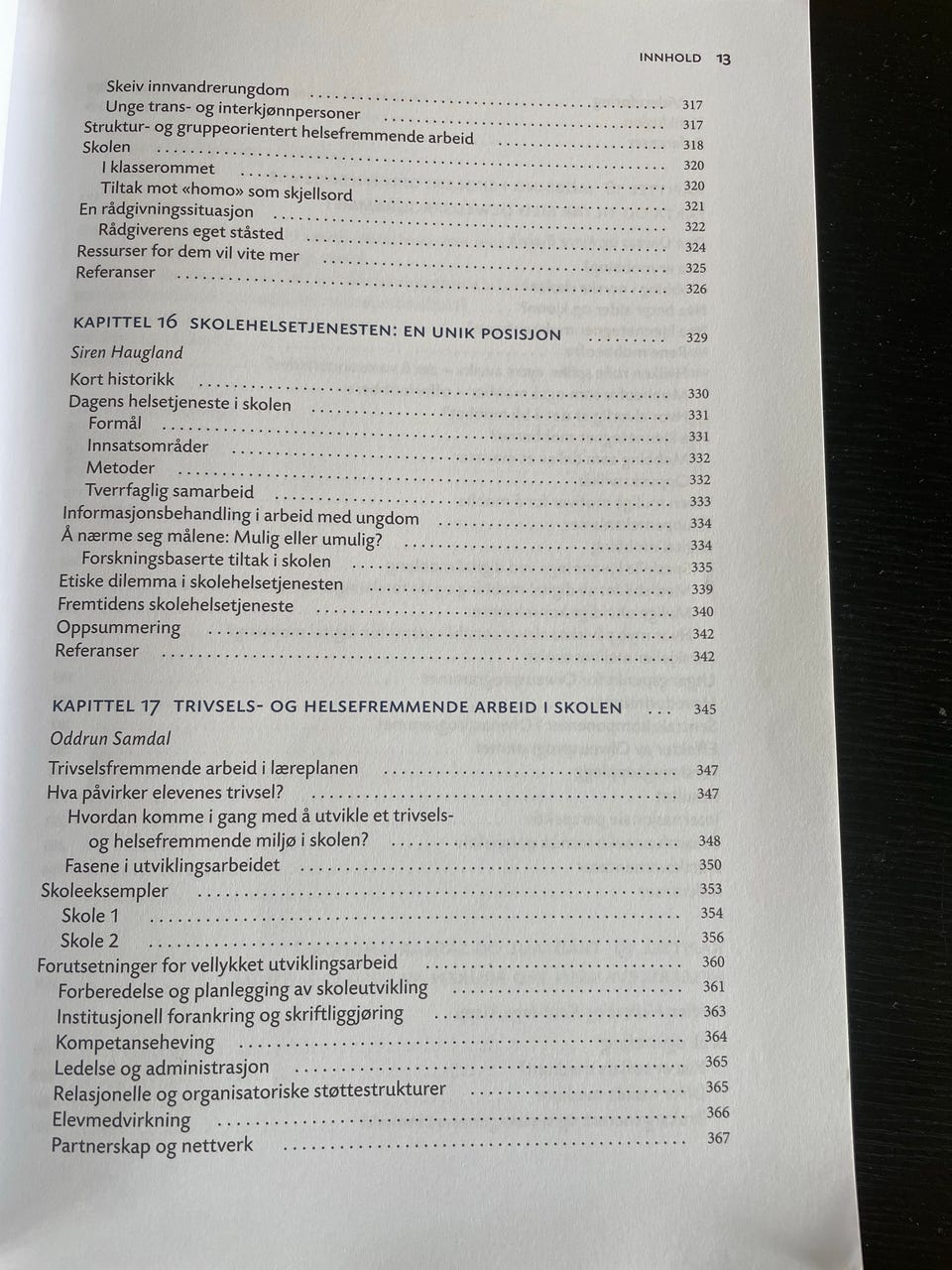 INNHOLD 13

Skeiv innvandrerungdom 317
Unge trans- og interkjønnpersoner 317
Struktur- og gruppeorientert helsefremmende arbeid 318
Skolen 320
I klasserommet 320
Tiltak mot «homo» som skjellsord 321
En rådgivningssituasjon 322
Rådgiverens eget ståsted 324
Ressurser for dem vil vite mer 325
Referanser 326

KAPITTEL 16 SKOLEHELSETJENESTEN: EN UNIK POSISJON 329
Siren Haugland
Kort historikk 330
Dagens helsetjeneste i skolen 331
Formål 331
Innsatsområder 332
Metoder 332
Tverrfaglig samarbeid 333
Informasjonsbehandling i arbeid med ungdom 334
Å nærme seg målene: Mulig eller umulig? 334
Forskningsbaserte tiltak i skolen 335
Etiske dilemma i skolehelsetjenesten 339
Fremtidens skolehelsetjeneste 340
Oppsummering 342
Referanser 342

KAPITTEL 17 TRIVSELS- OG HELSEFREMMENDE ARBEID I SKOLEN 345
Oddrun Samdal
Trivselsfremmende arbeid i læreplanen 347
Hva påvirker elevenes trivsel? 347
Hvordan komme i gang med å utvikle et trivsels- og helsefremmende miljø i skolen? 348
Fasene i utviklingsarbeidet 350
Skoleeksempler 353
Skole 1 354
Skole 2 356
Forutsetninger for vellykket utviklingsarbeid 360
Forberedelse og planlegging av skoleutvikling 361
Institusjonell forankring og skriftliggjøring 363
Kompetanseheving 364
Ledelse og administrasjon 365
Relasjonelle og organisatoriske støttestrukturer 365
Elevmedvirkning 366
Partnerskap og nettverk 367